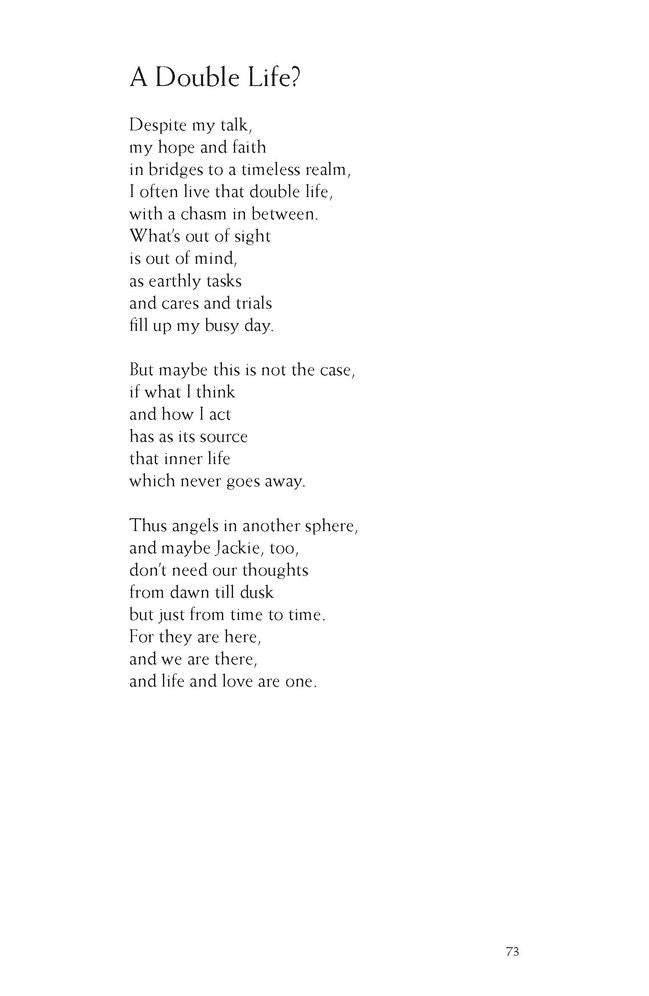 A Double Life?

Despite my talk,
my hope and faith
in bridges to a timeless realm,
I often live that double life,
with a chasm in between.
What's out of sight
is out of mind,
as earthly tasks
and cares and trials
fill up my busy day.

But maybe this is not the case,
if what I think
and how I act
has as its source
that inner life
which never goes away.

Thus angels in another sphere,
and maybe Jackie, too,
don't need our thoughts
from dawn till dusk
but just from time to time.
For they are here,
and we are there,
and life and love are one.

73